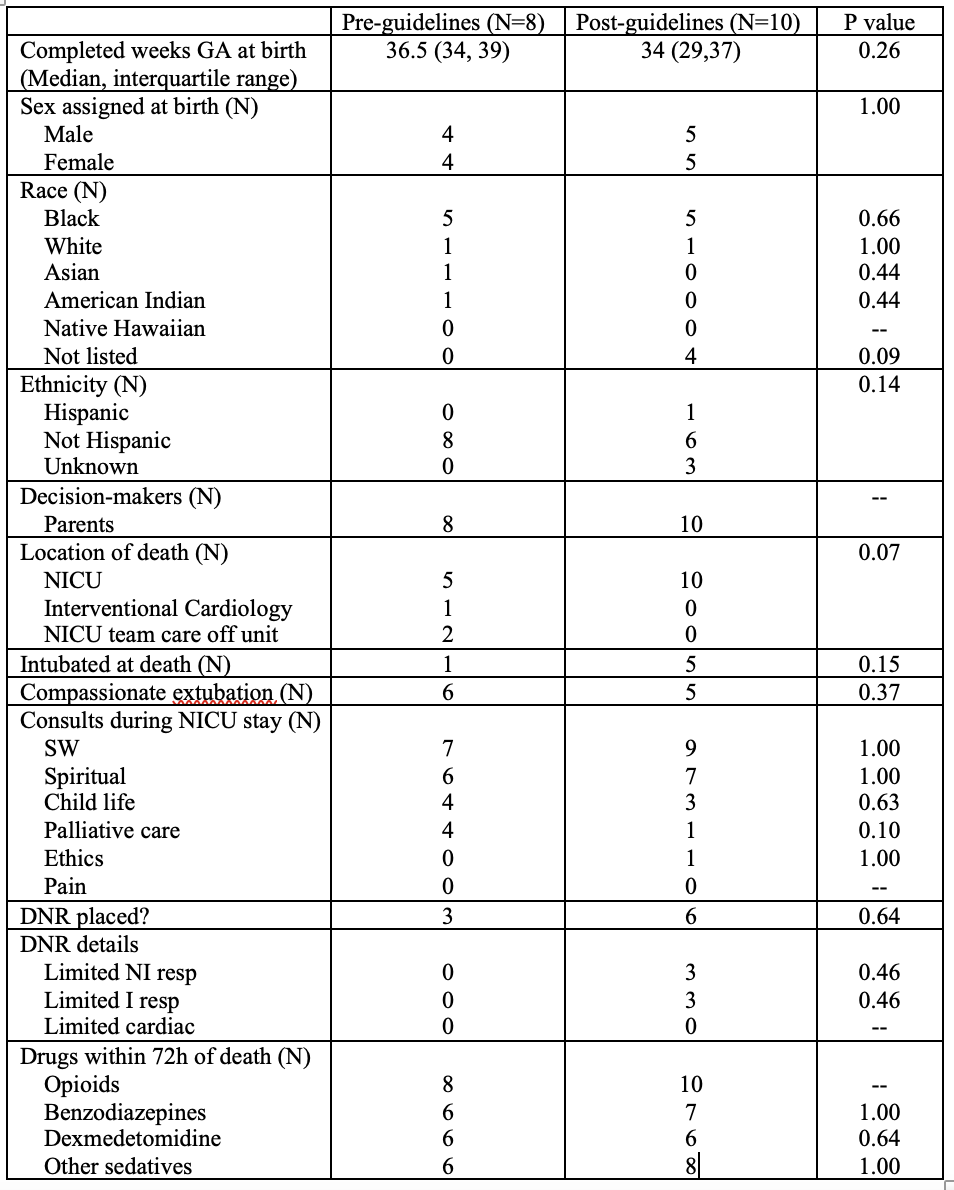 | | Pre-guidelines (N=8) | Post-guidelines (N=10) | P value |
|---|---|---|---|
| Completed weeks GA at birth (Median, interquartile range) | 36.5 (34, 39) | 34 (29,37) | 0.26 |
| Sex assigned at birth (N) | | | 1.00 |
| Male | 4 | 5 | |
| Female | 4 | 5 | |
| Race (N) | | | |
| Black | 5 | 5 | 0.66 |
| White | 1 | 1 | 1.00 |
| Asian | 1 | 0 | 0.44 |
| American Indian | 1 | 0 | 0.44 |
| Native Hawaiian | 0 | 0 | -- |
| Not listed | 0 | 4 | 0.09 |
| Ethnicity (N) | | | 0.14 |
| Hispanic | 0 | 1 | |
| Not Hispanic | 8 | 6 | |
| Unknown | 0 | 3 | |
| Decision-makers (N) | | | -- |
| Parents | 8 | 10 | |
| Location of death (N) | | | 0.07 |
| NICU | 5 | 10 | |
| Interventional Cardiology | 1 | 0 | |
| NICU team care off unit | 2 | 0 | |
| Intubated at death (N) | 1 | 5 | 0.15 |
| Compassionate extubation (N) | 6 | 5 | 0.37 |
| Consults during NICU stay (N) | | | |
| SW | 7 | 9 | 1.00 |
| Spiritual | 6 | 7 | 1.00 |
| Child life | 4 | 3 | 0.63 |
| Palliative care | 4 | 1 | 0.10 |
| Ethics | 0 | 1 | 1.00 |
| Pain | 0 | 0 | -- |
| DNR placed? | 3 | 6 | 0.64 |
| DNR details | | | |
| Limited NI resp | 0 | 3 | 0.46 |
| Limited I resp | 0 | 3 | 0.46 |
| Limited cardiac | 0 | 0 | -- |
| Drugs within 72h of death (N) | | | |
| Opioids | 8 | 10 | -- |
| Benzodiazepines | 6 | 7 | 1.00 |
| Dexmedetomidine | 6 | 6 | 0.64 |
| Other sedatives | 6 | 8 | 1.00 |